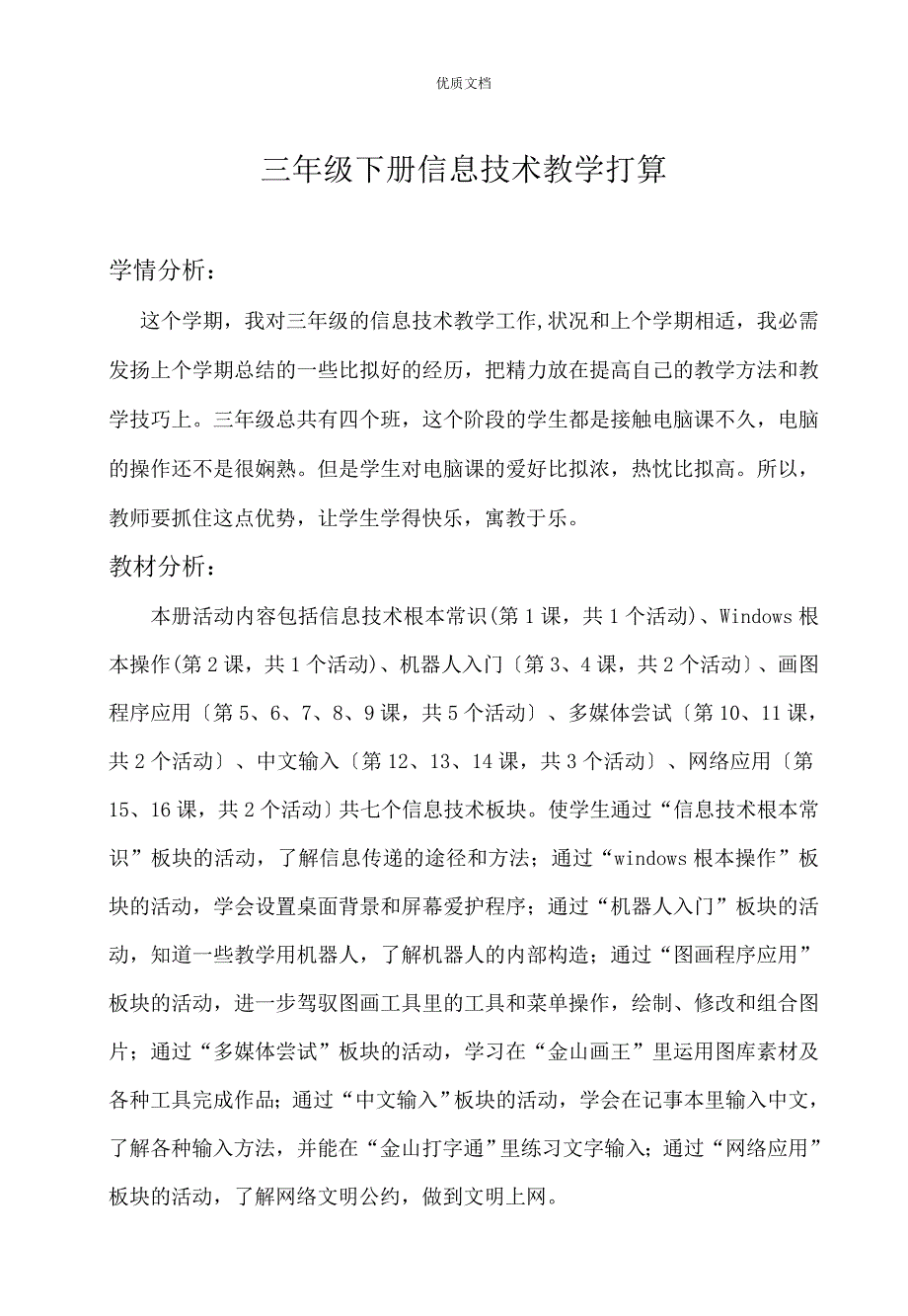 优质文档

三年级下册信息技术教学打算

学情分析：

这个学期，我对三年级的信息技术教学工作,状况和上个学期相适，我必需发扬上个学期总结的一些比拟好的经历，把精力放在提高自己的教学方法和教学技巧上。三年级总共有四个班，这个阶段的学生都是接触电脑课不久，电脑的操作还不是很娴熟。但是学生对电脑课的爱好比拟浓，热忱比拟高。所以，教师要抓住这点优势，让学生学得快乐，寓教于乐。

教材分析：

本册活动内容包括信息技术根本常识(第 1 课，共 1 个活动)、Windows 根本操作(第 2 课，共 1 个活动)、机器人入门〔第 3、4 课，共 2 个活动〕、画图程序应用〔第 5、6、7、8、9 课，共 5 个活动〕、多媒体尝试〔第 10、11 课，共 2 个活动〕、中文输入〔第 12、13、14 课，共 3 个活动〕、网络应用〔第 15、16 课，共 2 个活动〕共七个信息技术板块。使学生通过“信息技术根本常识”板块的活动，了解信息传递的途径和方法；通过“windows 根本操作”板块的活动，学会设置桌面背景和屏幕爱护程序；通过“机器人入门”板块的活动，知道一些教学用机器人，了解机器人的内部构造；通过“图画程序应用”板块的活动，进一步驾驭图画工具里的工具和菜单操作，绘制、修改和组合图片；通过“多媒体尝试”板块的活动，学习在“金山画王”里运用图库素材及各种工具完成作品；通过“中文输入”板块的活动，学会在记事本里输入中文，了解各种输入方法，并能在“金山打字通”里练习文字输入；通过“网络应用”板块的活动，了解网络文明公约，做到文明上网。